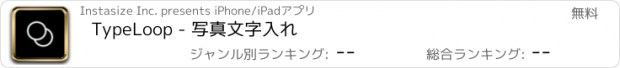 Instasize Inc. presents iPhone/iPadアプリ

無料

TypeLoop - 写真文字入れ

ジャンル別ランキング: --

総合ランキング: --